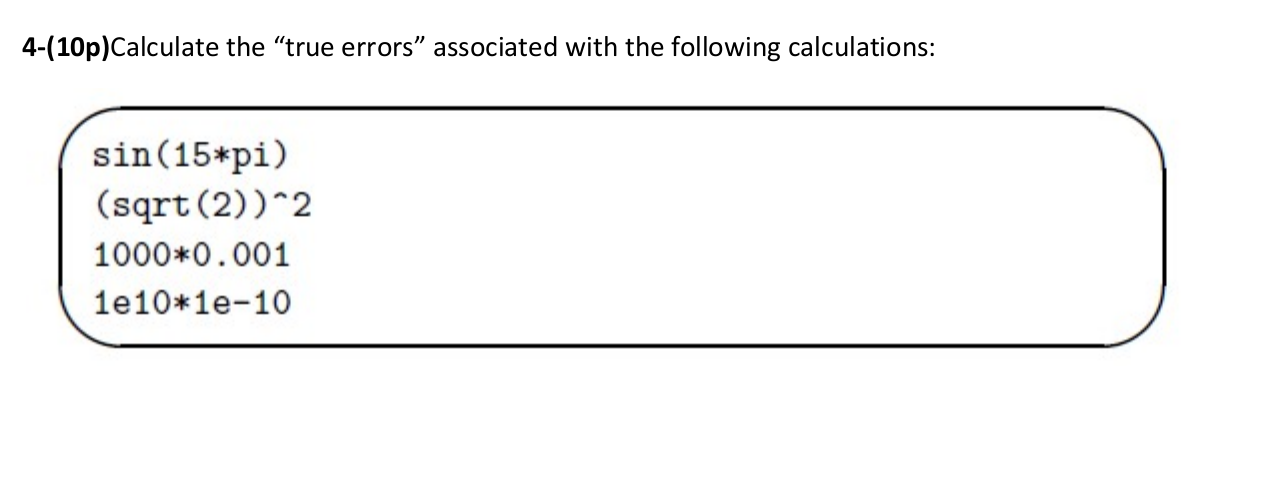 4-(10p)Calculate the "true errors" associated with the following calculations:

sin(15*pi)
(sqrt(2))^2
1000*0.001
1e10*1e-10